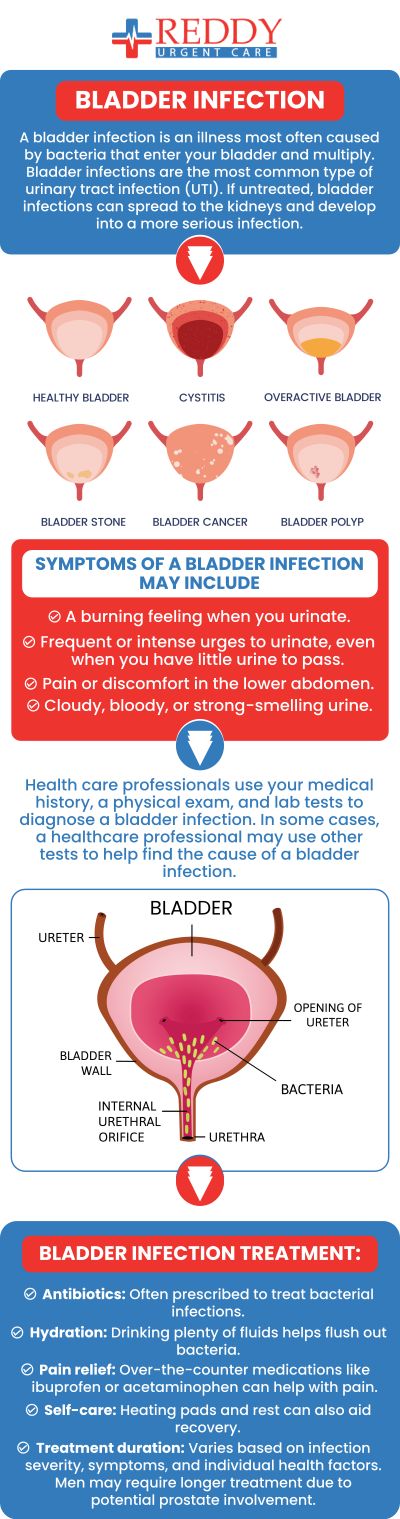 REDDY
URGENT CARE

BLADDER INFECTION

A bladder infection is an illness most often caused by bacteria that enter your bladder and multiply. Bladder infections are the most common type of urinary tract infection (UTI). If untreated, bladder infections can spread to the kidneys and develop into a more serious infection.

HEALTHY BLADDER

CYSTITIS

OVERACTIVE BLADDER

BLADDER STONE

BLADDER CANCER

BLADDER POLYP

SYMPTOMS OF A BLADDER INFECTION MAY INCLUDE

A burning feeling when you urinate.

Frequent or intense urges to urinate, even when you have little urine to pass.

Pain or discomfort in the lower abdomen.

Cloudy, bloody, or strong-smelling urine.

Health care professionals use your medical history, a physical exam, and lab tests to diagnose a bladder infection. In some cases, a healthcare professional may use other tests to help find the cause of a bladder infection.

BLADDER

URETER

OPENING OF URETER

BLADDER WALL

BACTERIA

INTERNAL URETHRAL ORIFICE

URETHRA

BLADDER INFECTION TREATMENT:

Antibiotics: Often prescribed to treat bacterial infections.

Hydration: Drinking plenty of fluids helps flush out bacteria.

Pain relief: Over-the-counter medications like ibuprofen or acetaminophen can help with pain.

Self-care: Heating pads and rest can also aid recovery.

Treatment duration: Varies based on infection severity, symptoms, and individual health factors. Men may require longer treatment due to potential prostate involvement.